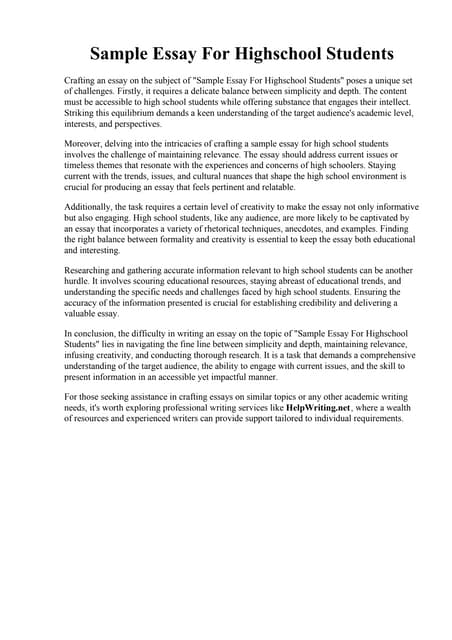 Sample Essay For Highschool Students

Crafting an essay on the subject of "Sample Essay For Highschool Students" poses a unique set of challenges. Firstly, it requires a delicate balance between simplicity and depth. The content must be accessible to high school students while offering substance that engages their intellect. Striking this equilibrium demands a keen understanding of the target audience's academic level, interests, and perspectives.

Moreover, delving into the intricacies of crafting a sample essay for high school students involves the challenge of maintaining relevance. The essay should address current issues or timeless themes that resonate with the experiences and concerns of high schoolers. Staying current with the trends, issues, and cultural nuances that shape the high school environment is crucial for producing an essay that feels pertinent and relatable.

Additionally, the task requires a certain level of creativity to make the essay not only informative but also engaging. High school students, like any audience, are more likely to be captivated by an essay that incorporates a variety of rhetorical techniques, anecdotes, and examples. Finding the right balance between formality and creativity is essential to keep the essay both educational and interesting.

Researching and gathering accurate information relevant to high school students can be another hurdle. It involves scouring educational resources, staying abreast of educational trends, and understanding the specific needs and challenges faced by high school students. Ensuring the accuracy of the information presented is crucial for establishing credibility and delivering a valuable essay.

In conclusion, the difficulty in writing an essay on the topic of "Sample Essay For Highschool Students" lies in navigating the fine line between simplicity and depth, maintaining relevance, infusing creativity, and conducting thorough research. It is a task that demands a comprehensive understanding of the target audience, the ability to engage with current issues, and the skill to present information in an accessible yet impactful manner.

For those seeking assistance in crafting essays on similar topics or any other academic writing needs, it's worth exploring professional writing services like HelpWriting.net, where a wealth of resources and experienced writers can provide support tailored to individual requirements.